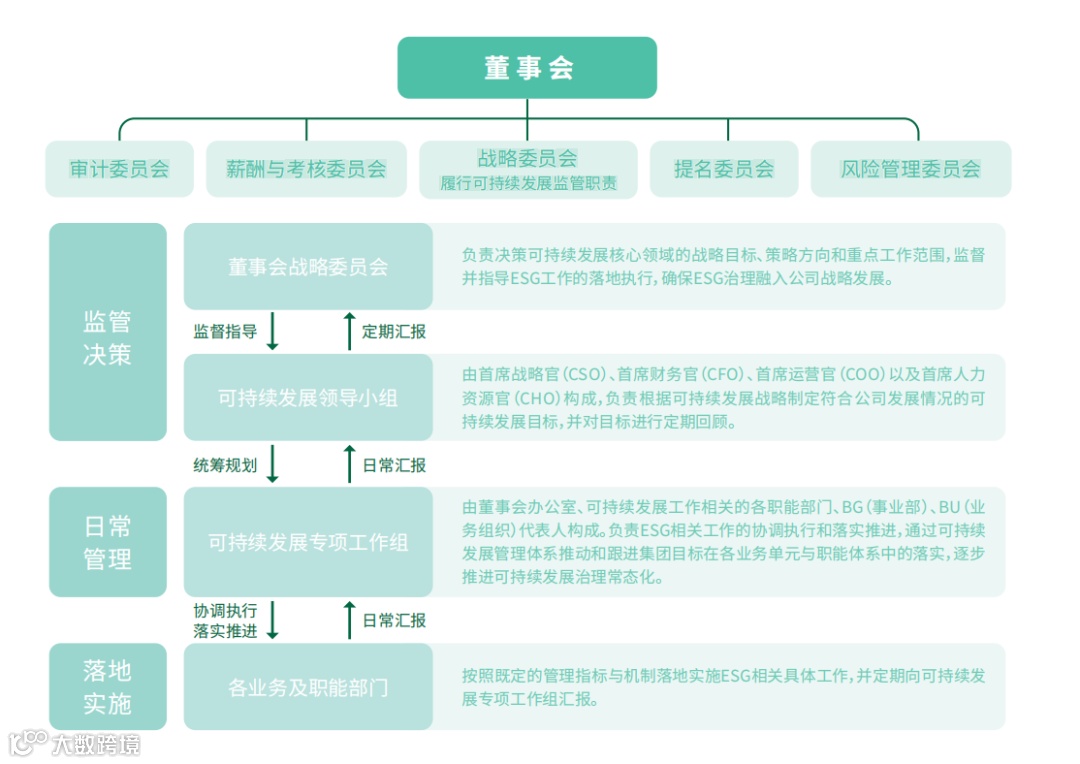 董事会

审计委员会

薪酬与考核委员会

战略委员会
履行可持续发展监管职责

提名委员会

风险管理委员会

监管决策

董事会战略委员会

负责决策可持续发展核心领域的战略目标、策略方向和重点工作范围，监督并指导ESG工作的落地执行，确保ESG治理融入公司战略发展。

监督指导

定期汇报

可持续发展领导小组

由首席战略官（CSO）、首席财务官（CFO）、首席运营官（COO）以及首席人力资源官（CHO）构成，负责根据可持续发展战略制定符合公司发展情况的可持续发展目标，并对目标进行定期回顾。

统筹规划

日常汇报

日常管理

可持续发展专项工作组

由董事会办公室、可持续发展工作相关的各职能部门、BG（事业部）、BU（业务组织）代表人构成。负责ESG相关工作的协调执行和落实推进，通过可持续发展管理体系推动和跟进集团目标在各业务单元与职能体系中的落实，逐步推进可持续发展治理常态化。

协调执行
落实推进

日常汇报

落地实施

各业务及职能部门

按照既定的管理指标与机制落地实施ESG相关具体工作，并定期向可持续发展专项工作组汇报。

大数跨境